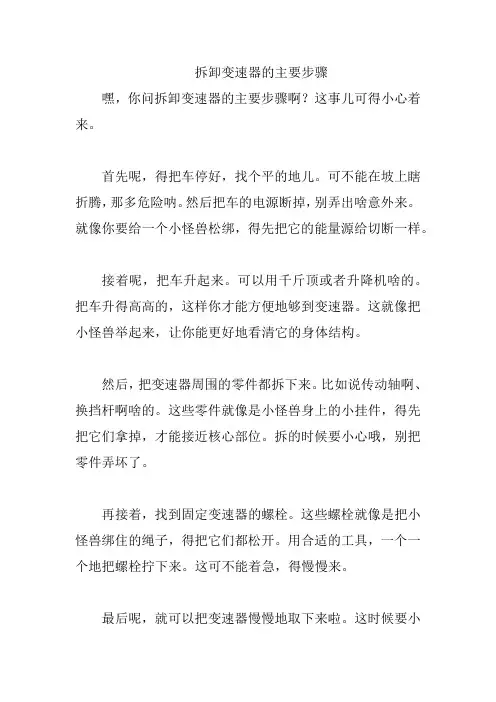 拆卸变速器的主要步骤

嘿，你问拆卸变速器的主要步骤啊？这事儿可得小心着来。

首先呢，得把车停好，找个平的地儿。可不能在坡上瞎折腾，那多危险呐。然后把车的电源断掉，别弄出啥意外来。就像你要给一个小怪兽松绑，得先把它的能量源给切断一样。

接着呢，把车升起来。可以用千斤顶或者升降机啥的。把车升得高高的，这样你才能方便地够到变速器。这就像把小怪兽举起来，让你能更好地看清它的身体结构。

然后，把变速器周围的零件都拆下来。比如说传动轴啊、换挡杆啊啥的。这些零件就像是小怪兽身上的小挂件，得先把它们拿掉，才能接近核心部位。拆的时候要小心哦，别把零件弄坏了。

再接着，找到固定变速器的螺栓。这些螺栓就像是把小怪兽绑住的绳子，得把它们都松开。用合适的工具，一个一个地把螺栓拧下来。这可不能着急，得慢慢来。

最后呢，就可以把变速器慢慢地取下来啦。这时候要小